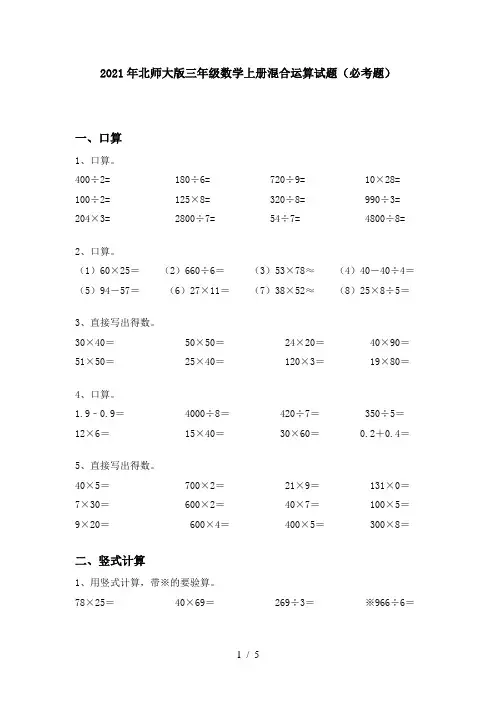 2021年北师大版三年级数学上册混合运算试题（必考题）

一、口算

1、口算。

400÷2= 180÷6= 720÷9= 10×28=
100÷2= 125×8= 320÷8= 990÷3=
204×3= 2800÷7= 54÷7= 4800÷8=

2、口算。

（1）60×25＝ （2）660÷6＝ （3）53×78≈ （4）40－40÷4＝
（5）94－57＝ （6）27×11＝ （7）38×52≈ （8）25×8÷5＝

3、直接写出得数。

30×40＝ 50×50＝ 24×20＝ 40×90＝
51×50＝ 25×40＝ 120×3＝ 19×80＝

4、口算。

1.9－0.9＝ 4000÷8＝ 420÷7＝ 350÷5＝
12×6＝ 15×40＝ 30×60＝ 0.2＋0.4＝

5、直接写出得数。

40×5＝ 700×2＝ 21×9＝ 131×0＝
7×30＝ 600×2＝ 40×7＝ 100×5＝
9×20＝ 600×4＝ 400×5＝ 300×8＝

二、竖式计算

1、用竖式计算，带※的要验算。

78×25＝ 40×69＝ 269÷3＝ ※966÷6＝

1 / 5